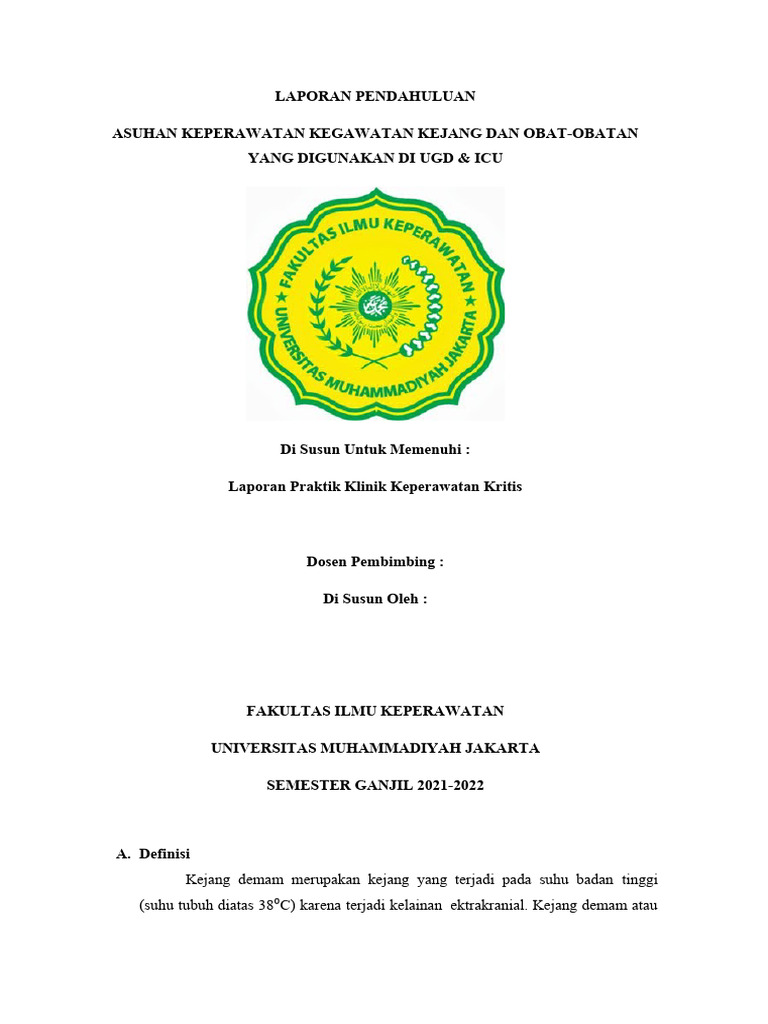 LAPORAN PENDAHULUAN

ASUHAN KEPERAWATAN KEGAWATAN KEJANG DAN OBAT-OBATAN YANG DIGUNAKAN DI UGD & ICU

FAKULTAS ILMU KEPERAWATAN

UNIVERSITAS MUHAMMADIYAH JAKARTA

Di Susun Untuk Memenuhi :

Laporan Praktik Klinik Keperawatan Kritis

Dosen Pembimbing :

Di Susun Oleh :

FAKULTAS ILMU KEPERAWATAN

UNIVERSITAS MUHAMMADIYAH JAKARTA

SEMESTER GANJIL 2021-2022

A. Definisi

Kejang demam merupakan kejang yang terjadi pada suhu badan tinggi (suhu tubuh diatas $38^{o}C$) karena terjadi kelainan ektrakranial. Kejang demam atau